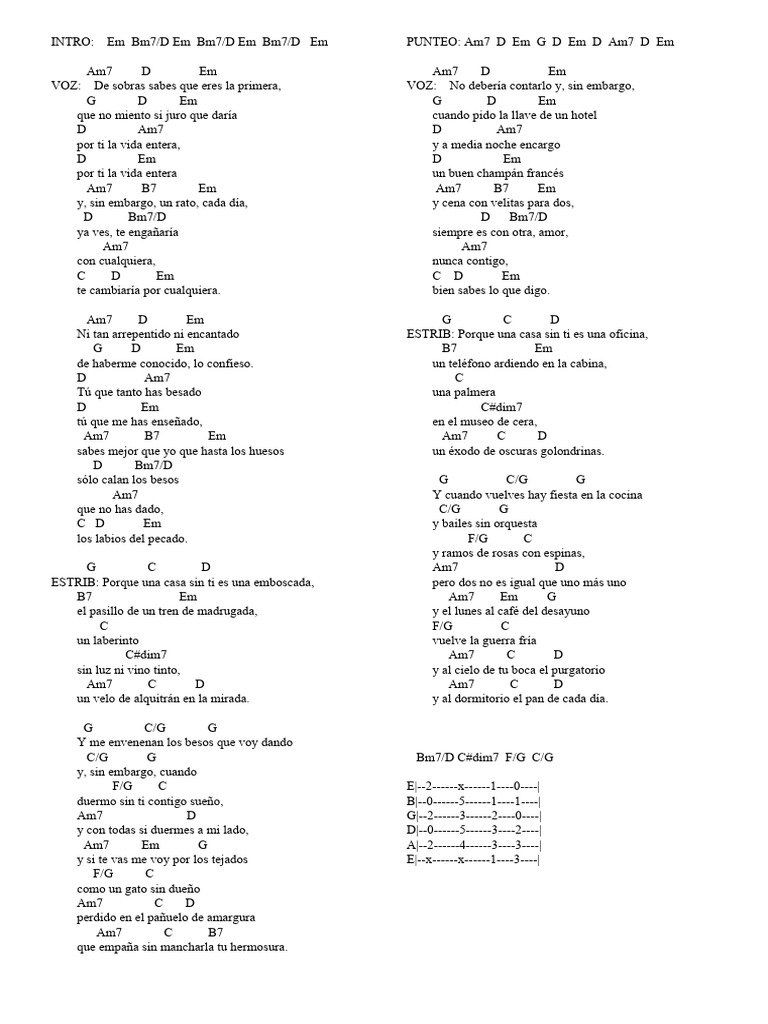 INTRO: Em Bm7/D Em Bm7/D Em Bm7/D Em

Am7 D Em
VOZ: De sobras sabes que eres la primera,
G D Em
que no miento si juro que daría
D Am7
por ti la vida entera,
D Em
por ti la vida entera
Am7 B7 Em
y, sin embargo, un rato, cada día,
D Bm7/D
ya ves, te engañaría
Am7
con cualquiera,
C D Em
te cambiaría por cualquiera.

Am7 D Em
Ni tan arrepentido ni encantado
G D Em
de haberme conocido, lo confieso.
D Am7
Tú que tanto has besado
D Em
tú que me has enseñado,
Am7 B7 Em
sabes mejor que yo que hasta los huesos
D Bm7/D
sólo calan los besos
Am7
que no has dado,
C D Em
los labios del pecado.

G C D
ESTRIB: Porque una casa sin ti es una emboscada,
B7 Em
el pasillo de un tren de madrugada,
C
un laberinto
C#dim7
sin luz ni vino tinto,
Am7 C D
un velo de alquitrán en la mirada.

G C/G G
Y me envenenan los besos que voy dando
C/G G
y, sin embargo, cuando
F/G C
duermo sin ti contigo sueño,
Am7 D
y con todas si duermes a mi lado,
Am7 Em G
y si te vas me voy por los tejados
F/G C
como un gato sin dueño
Am7 C D
perdido en el pañuelo de amargura
Am7 C B7
que empaña sin mancharla tu hermosura.

PUNTEO: Am7 D Em G D Em D Am7 D Em

Am7 D Em
VOZ: No debería contarlo y, sin embargo,
G D Em
cuando pido la llave de un hotel
D Am7
y a media noche encargo
D Em
un buen champán francés
Am7 B7 Em
y cena con velitas para dos,
D Bm7/D
siempre es con otra, amor,
Am7
nunca contigo,
C D Em
bien sabes lo que digo.

G C D
ESTRIB: Porque una casa sin ti es una oficina,
B7 Em
un teléfono ardiendo en la cabina,
C
una palmera
C#dim7
en el museo de cera,
Am7 C D
un éxodo de oscuras golondrinas.

G C/G G
Y cuando vuelves hay fiesta en la cocina
C/G G
y bailes sin orquesta
F/G C
y ramos de rosas con espinas,
Am7 D
pero dos no es igual que uno más uno
Am7 Em G
y el lunes al café del desayuno
F/G C
vuelve la guerra fría
Am7 C D
y al cielo de tu boca el purgatorio
Am7 C D
y al dormitorio el pan de cada día.

Bm7/D C#dim7 F/G C/G

E|--2------x------1----0----|
B|--0------5------1----1----|
G|--2------3------2----0----|
D|--0------5------3----2----|
A|--2------4------3----3----|
E|--x------x------1----3----|